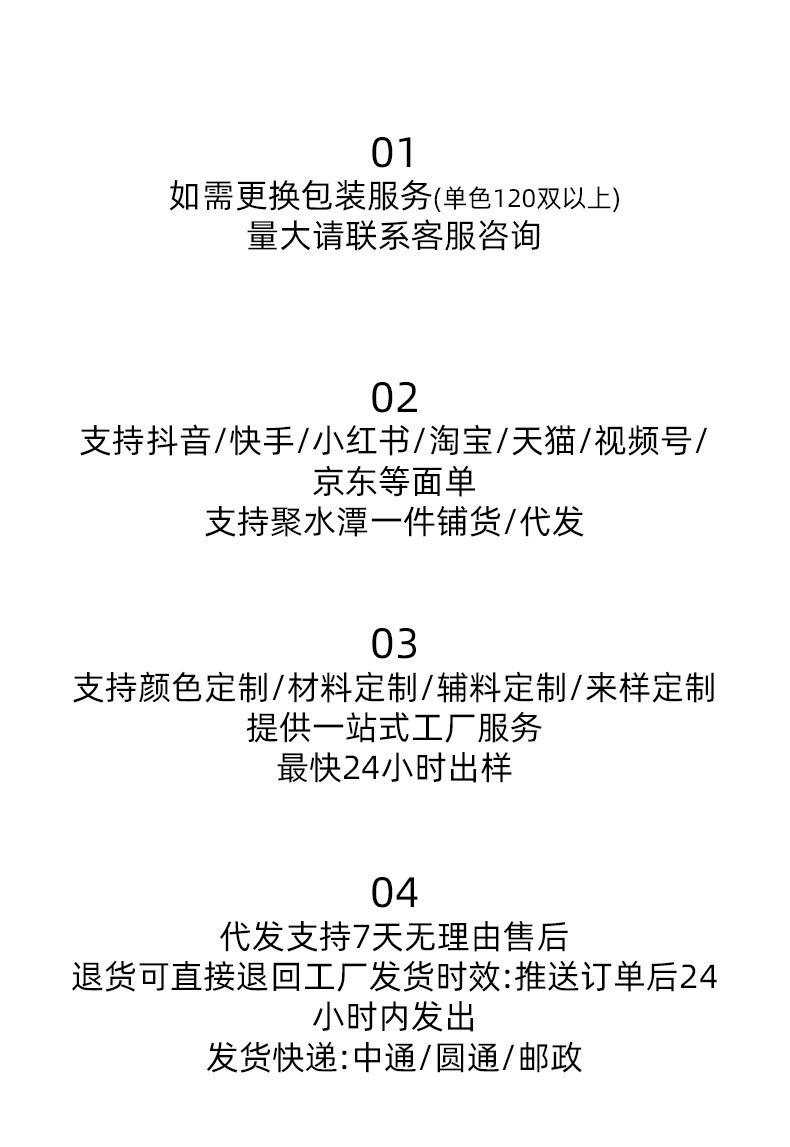 01
如需更换包装服务(单色120双以上)
量大请联系客服咨询

02
支持抖音/快手/小红书/淘宝/天猫/视频号/京东等面单
支持聚水潭一件铺货/代发

03
支持颜色定制/材料定制/辅料定制/来样定制
提供一站式工厂服务
最快24小时出样

04
代发支持7天无理由售后
退货可直接退回工厂发货时效:推送订单后24小时内发出
发货快递:中通/圆通/邮政